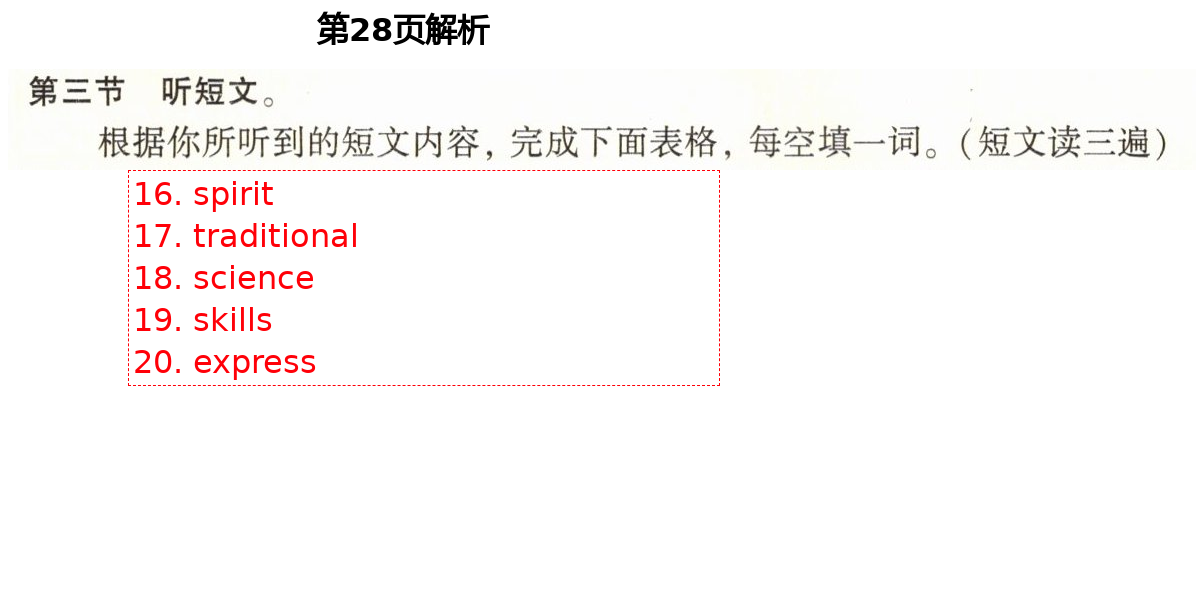 第28页解析

第三节　听短文。

根据你所听到的短文内容，完成下面表格，每空填一词。（短文读三遍）

16. spirit
17. traditional
18. science
19. skills
20. express